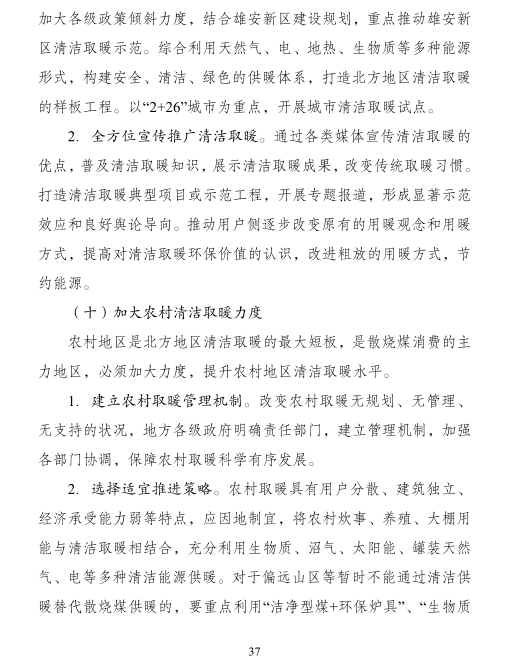 加大各级政策倾斜力度，结合雄安新区建设规划，重点推动雄安新区清洁取暖示范。综合利用天然气、电、地热、生物质等多种能源形式，构建安全、清洁、绿色的供暖体系，打造北方地区清洁取暖的样板工程。以“2+26”城市为重点，开展城市清洁取暖试点。

2. 全方位宣传推广清洁取暖。通过各类媒体宣传清洁取暖的优点，普及清洁取暖知识，展示清洁取暖成果，改变传统取暖习惯。打造清洁取暖典型项目或示范工程，开展专题报道，形成显著示范效应和良好舆论导向。推动用户侧逐步改变原有的用暖观念和用暖方式，提高对清洁取暖环保价值的认识，改进粗放的用暖方式，节约能源。

（十）加大农村清洁取暖力度

农村地区是北方地区清洁取暖的最大短板，是散烧煤消费的主力地区，必须加大力度，提升农村地区清洁取暖水平。

1. 建立农村取暖管理机制。改变农村取暖无规划、无管理、无支持的状况，地方各级政府明确责任部门，建立管理机制，加强各部门协调，保障农村取暖科学有序发展。

2. 选择适宜推进策略。农村取暖具有用户分散、建筑独立、经济承受能力弱等特点，应因地制宜，将农村炊事、养殖、大棚用能与清洁取暖相结合，充分利用生物质、沼气、太阳能、罐装天然气、电等多种清洁能源供暖。对于偏远山区等暂时不能通过清洁供暖替代散烧煤供暖的，要重点利用“洁净型煤+环保炉具”、“生物质

37